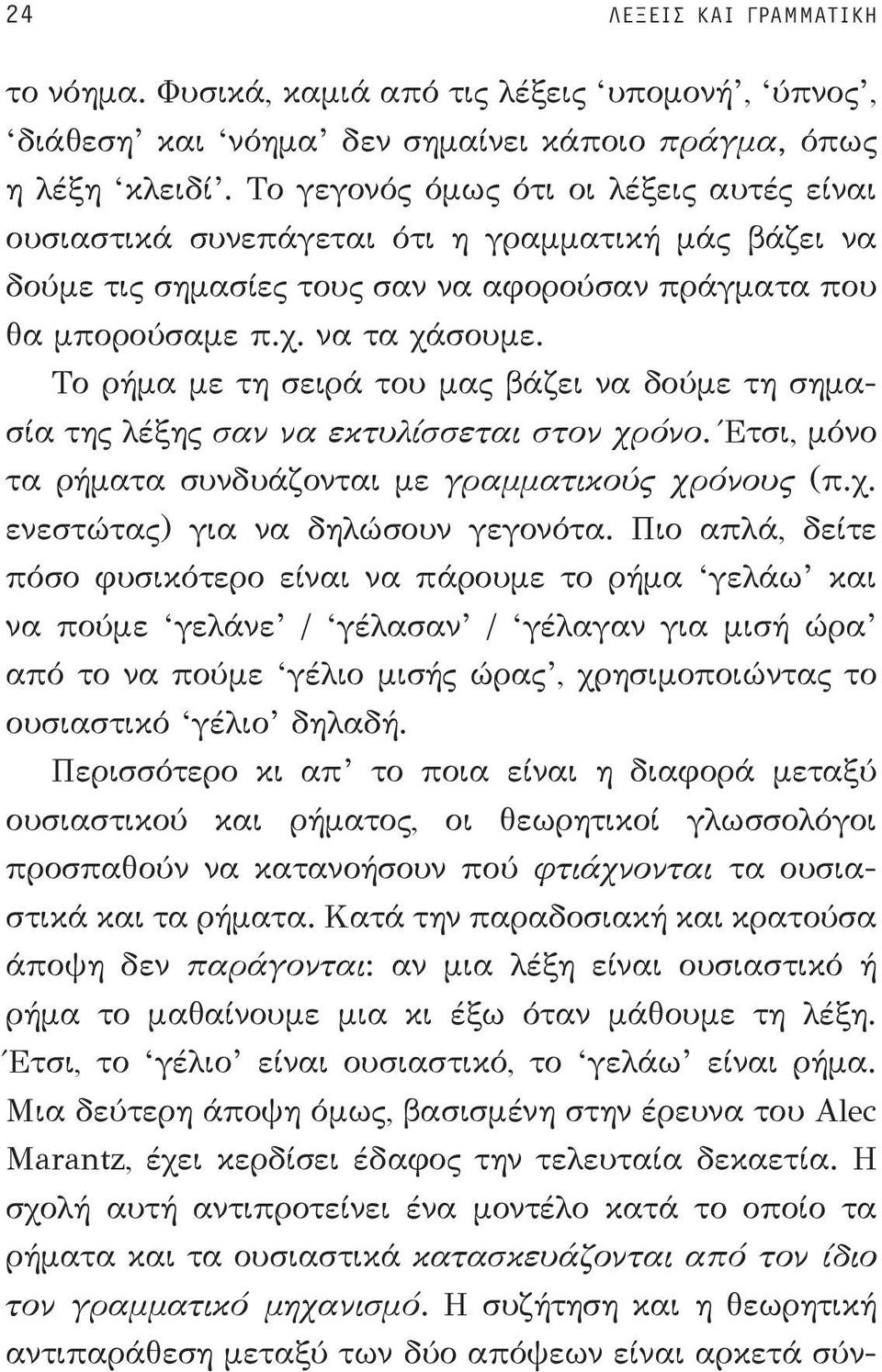 24 ΛΕΞΕΙΣ ΚΑΙ ΓΡΑΜΜΑΤΙΚΗ

το νόημα. Φυσικά, καμιά από τις λέξεις ‘υπομονή’, ‘ύπνος’, ‘διάθεση’ και ‘νόημα’ δεν σημαίνει κάποιο πράγμα, όπως η λέξη ‘κλειδί’. Το γεγονός όμως ότι οι λέξεις αυτές είναι ουσιαστικά συνεπάγεται ότι η γραμματική μάς βάζει να δούμε τις σημασίες τους σαν να αφορούσαν πράγματα που θα μπορούσαμε π.χ. να τα χάσουμε.

Το ρήμα με τη σειρά του μας βάζει να δούμε τη σημασία της λέξης σαν να εκτυλίσσεται στον χρόνο. Έτσι, μόνο τα ρήματα συνδυάζονται με γραμματικούς χρόνους (π.χ. ενεστώτας) για να δηλώσουν γεγονότα. Πιο απλά, δείτε πόσο φυσικότερο είναι να πάρουμε το ρήμα ‘γελάω’ και να πούμε ‘γελάνε’ / ‘γέλασαν’ / ‘γέλαγαν για μισή ώρα’ από το να πούμε ‘γέλιο μισής ώρας’, χρησιμοποιώντας το ουσιαστικό ‘γέλιο’ δηλαδή.

Περισσότερο κι απ’ το ποια είναι η διαφορά μεταξύ ουσιαστικού και ρήματος, οι θεωρητικοί γλωσσολόγοι προσπαθούν να κατανοήσουν πού φτιάχνονται τα ουσιαστικά και τα ρήματα. Κατά την παραδοσιακή και κρατούσα άποψη δεν παράγονται: αν μια λέξη είναι ουσιαστικό ή ρήμα το μαθαίνουμε μια κι έξω όταν μάθουμε τη λέξη. Έτσι, το ‘γέλιο’ είναι ουσιαστικό, το ‘γελάω’ είναι ρήμα. Μια δεύτερη άποψη όμως, βασισμένη στην έρευνα του Alec Marantz, έχει κερδίσει έδαφος την τελευταία δεκαετία. Η σχολή αυτή αντιπροτείνει ένα μοντέλο κατά το οποίο τα ρήματα και τα ουσιαστικά κατασκευάζονται από τον ίδιο τον γραμματικό μηχανισμό. Η συζήτηση και η θεωρητική αντιπαράθεση μεταξύ των δύο απόψεων είναι αρκετά σύν-